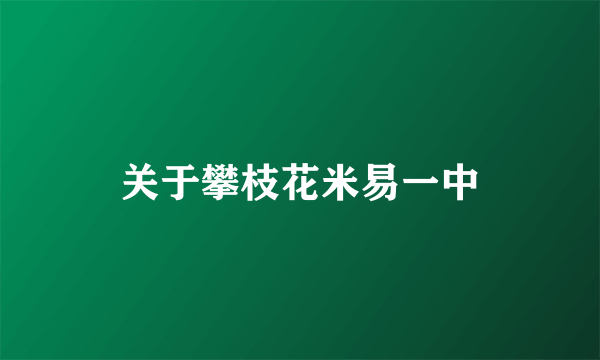 关于攀枝花米易一中